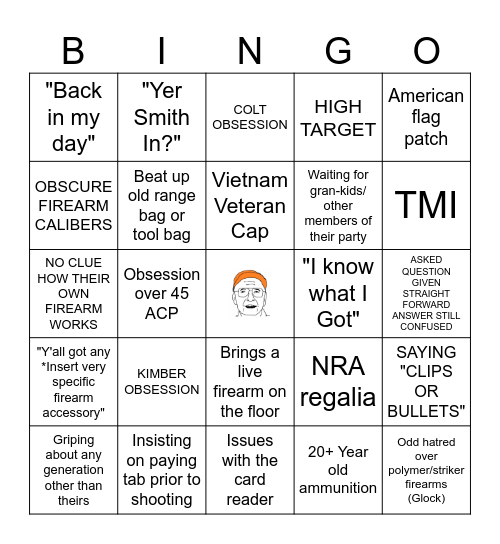 | B | I | N | G | O |
|---|---|---|---|---|
| "Back in my day" | "Yer Smith In?" | COLT OBSESSION | HIGH TARGET | American flag patch |
| OBSCURE FIREARM CALIBERS | Beat up old range bag or tool bag | Vietnam Veteran Cap | Waiting for gran-kids/ other members of their party | TMI |
| NO CLUE HOW THEIR OWN FIREARM WORKS | Obsession over 45 ACP | | "I know what I Got" | ASKED QUESTION GIVEN STRAIGHT FORWARD ANSWER STILL CONFUSED |
| "Y'all got any *Insert very specific firearm accessory" | KIMBER OBSESSION | Brings a live firearm on the floor | NRA regalia | SAYING "CLIPS OR BULLETS" |
| Griping about any generation other than theirs | Insisting on paying tab prior to shooting | Issues with the card reader | 20+ Year old ammunition | Odd hatred over polymer/striker firearms (Glock) |